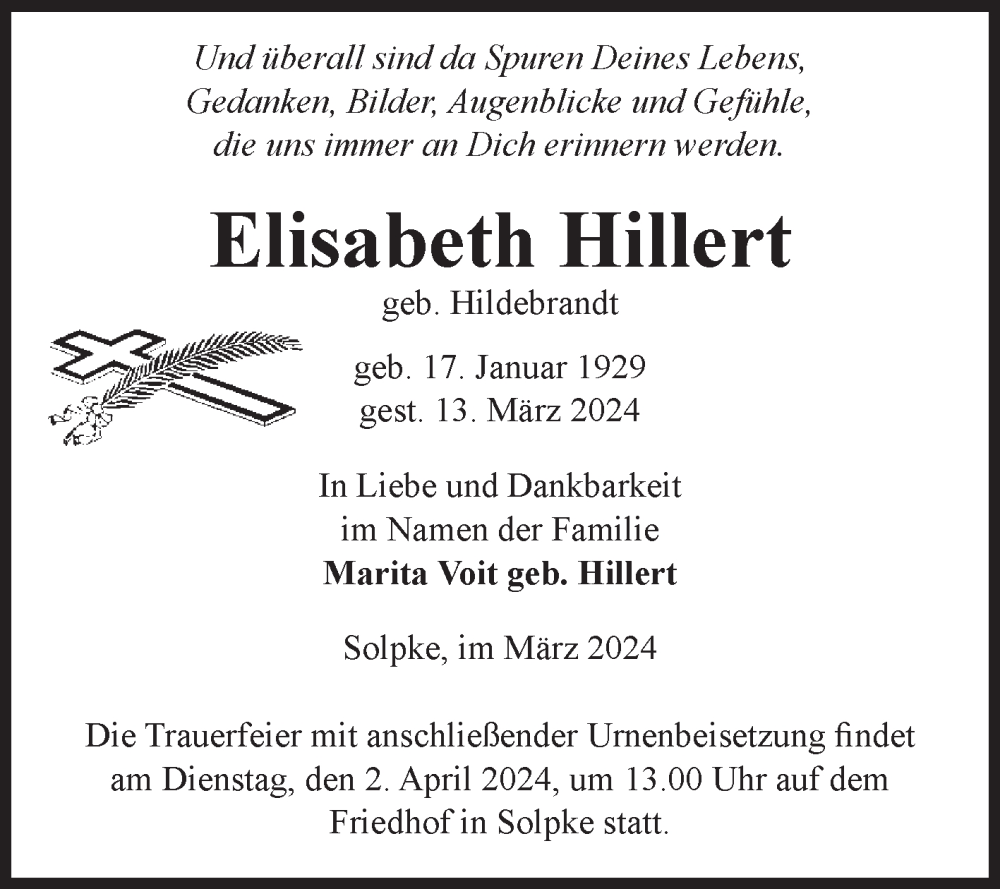 Und überall sind da Spuren Deines Lebens,
Gedanken, Bilder, Augenblicke und Gefühle,
die uns immer an Dich erinnern werden.

Elisabeth Hillert

geb. Hildebrandt

geb. 17. Januar 1929
gest. 13. März 2024

In Liebe und Dankbarkeit
im Namen der Familie
Marita Voit geb. Hillert

Solpke, im März 2024

Die Trauerfeier mit anschließender Urnenbeisetzung findet am Dienstag, den 2. April 2024, um 13.00 Uhr auf dem Friedhof in Solpke statt.